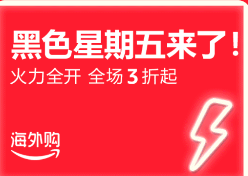 黑色星期五来了！
火力全开 全场 3 折起

海外购